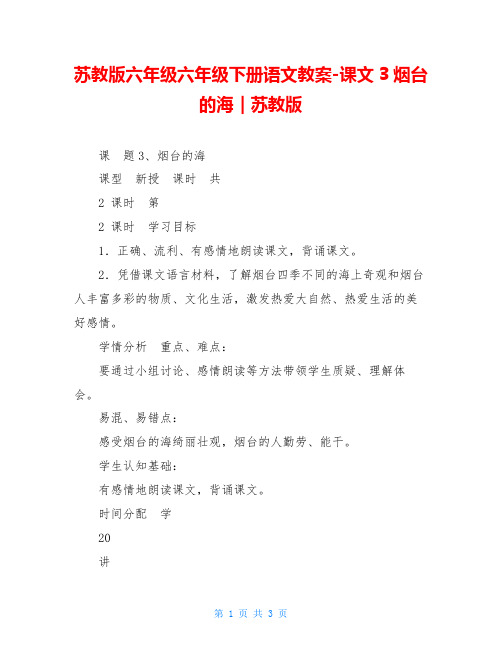 苏教版六年级六年级下册语文教案-课文 3 烟台的海｜苏教版

课　题 3、烟台的海

课型　新授　课时　共

2 课时　第

2 课时　学习目标

1．正确、流利、有感情地朗读课文，背诵课文。

2．凭借课文语言材料，了解烟台四季不同的海上奇观和烟台人丰富多彩的物质、文化生活，激发热爱大自然、热爱生活的美好感情。

学情分析　重点、难点：

要通过小组讨论、感情朗读等方法带领学生质疑、理解体会。

易混、易错点：

感受烟台的海绮丽壮观，烟台的人勤劳、能干。

学生认知基础：

有感情地朗读课文，背诵课文。

时间分配　学

20

讲

第 1 页 共 3 页